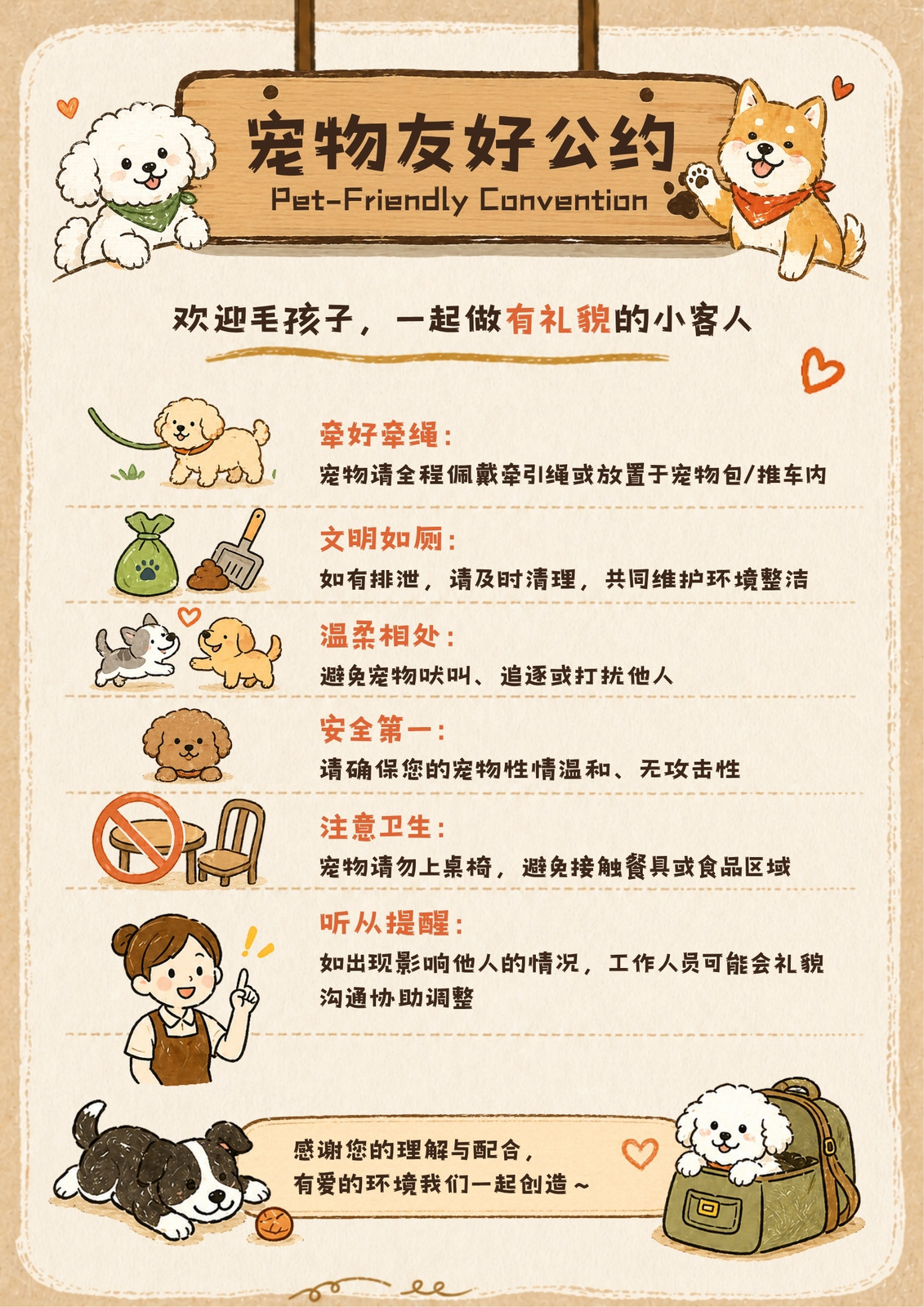 宠物友好公约
Pet-Friendly Convention

欢迎毛孩子，一起做有礼貌的小客人

牵好牵绳：
宠物请全程佩戴牵引绳或放置于宠物包/推车内

文明如厕：
如有排泄，请及时清理，共同维护环境整洁

温柔相处：
避免宠物吠叫、追逐或打扰他人

安全第一：
请确保您的宠物性情温和、无攻击性

注意卫生：
宠物请勿上桌椅，避免接触餐具或食品区域

听从提醒：
如出现影响他人的情况，工作人员可能会礼貌沟通协助调整

感谢您的理解与配合，
有爱的环境我们一起创造～